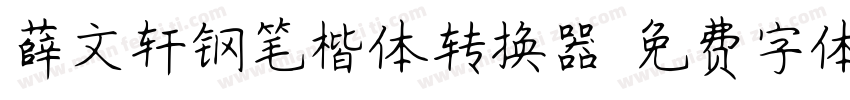 薛文轩钢笔楷体转换器 免费字体